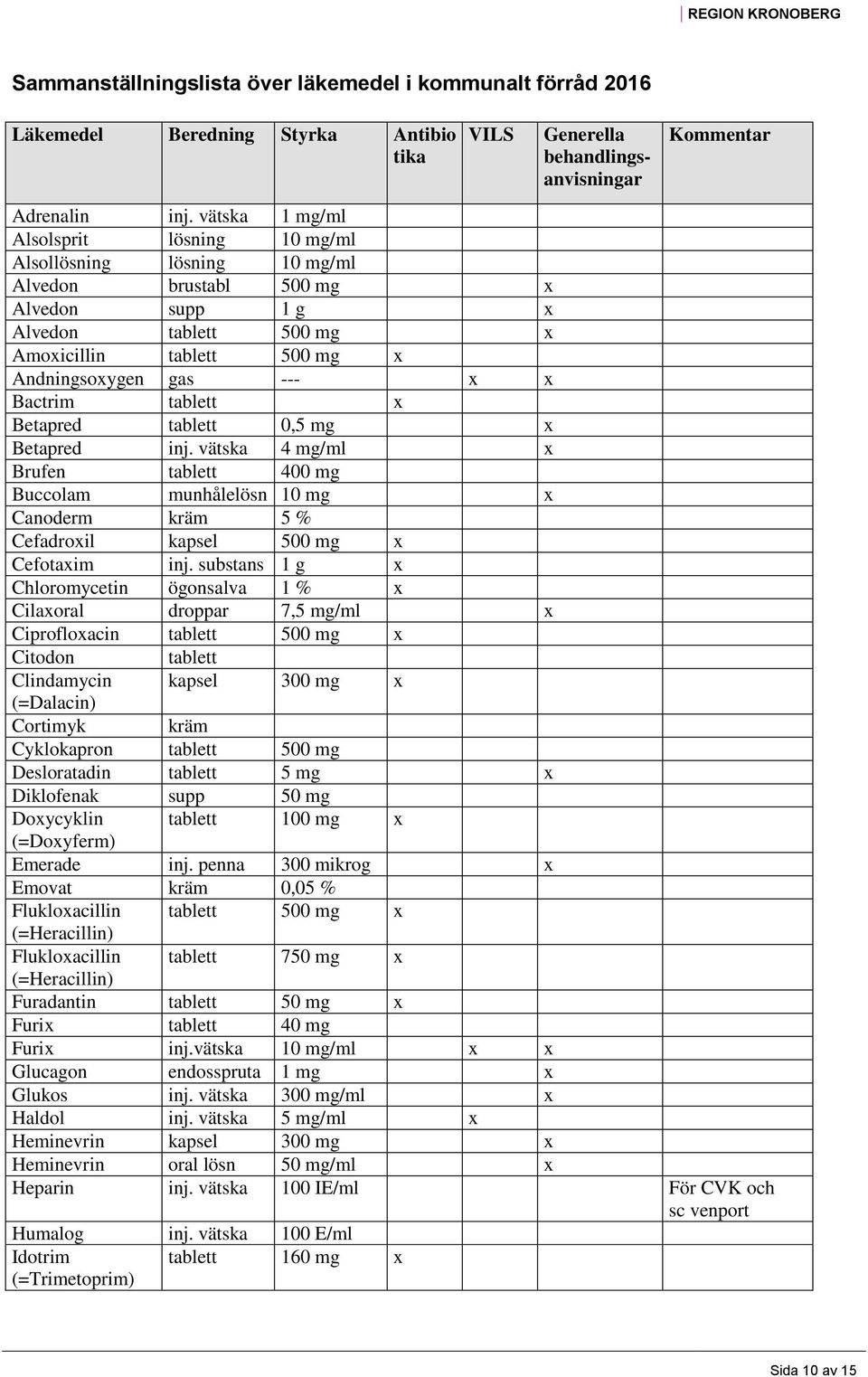 REGION KRONOBERG

Sammanställningslista över läkemedel i kommunalt förråd 2016

| Läkemedel | Beredning | Styrka | Antibiotika | VILS | Generella behandlingsanvisningar | Kommentar |
|---|---|---|---|---|---|---|
| Adrenalin | inj. vätska | 1 mg/ml | | | | |
| Alsolsprit | lösning | 10 mg/ml | | | | |
| Alsollösning | lösning | 10 mg/ml | | | | |
| Alvedon | brustabl | 500 mg | | | x | |
| Alvedon | supp | 1 g | | | x | |
| Alvedon | tablett | 500 mg | | | x | |
| Amoxicillin | tablett | 500 mg | x | | | |
| Andningsoxygen | gas | --- | | x | x | |
| Bactrim | tablett | | x | | | |
| Betapred | tablett | 0,5 mg | | | x | |
| Betapred | inj. vätska | 4 mg/ml | | | x | |
| Brufen | tablett | 400 mg | | | | |
| Buccolam | munhålelösn | 10 mg | | | x | |
| Canoderm | kräm | 5 % | | | | |
| Cefadroxil | kapsel | 500 mg | x | | | |
| Cefotaxim | inj. substans | 1 g | x | | | |
| Chloromycetin | ögonsalva | 1 % | x | | | |
| Cilaxoral | droppar | 7,5 mg/ml | | | x | |
| Ciprofloxacin | tablett | 500 mg | x | | | |
| Citodon | tablett | | | | | |
| Clindamycin (=Dalacin) | kapsel | 300 mg | x | | | |
| Cortimyk | kräm | | | | | |
| Cyklokapron | tablett | 500 mg | | | | |
| Desloratadin | tablett | 5 mg | | | x | |
| Diklofenak | supp | 50 mg | | | | |
| Doxycyklin (=Doxyferm) | tablett | 100 mg | x | | | |
| Emerade | inj. penna | 300 mikrog | | | x | |
| Emovat | kräm | 0,05 % | | | | |
| Flukloxacillin (=Heracillin) | tablett | 500 mg | x | | | |
| Flukloxacillin (=Heracillin) | tablett | 750 mg | x | | | |
| Furadantin | tablett | 50 mg | x | | | |
| Furix | tablett | 40 mg | | | | |
| Furix | inj.vätska | 10 mg/ml | | x | x | |
| Glucagon | endosspruta | 1 mg | | | x | |
| Glukos | inj. vätska | 300 mg/ml | | | x | |
| Haldol | inj. vätska | 5 mg/ml | | x | | |
| Heminevrin | kapsel | 300 mg | | | x | |
| Heminevrin | oral lösn | 50 mg/ml | | | x | |
| Heparin | inj. vätska | 100 IE/ml | | | | För CVK och sc venport |
| Humalog | inj. vätska | 100 E/ml | | | | |
| Idotrim (=Trimetoprim) | tablett | 160 mg | x | | | |

Sida 10 av 15